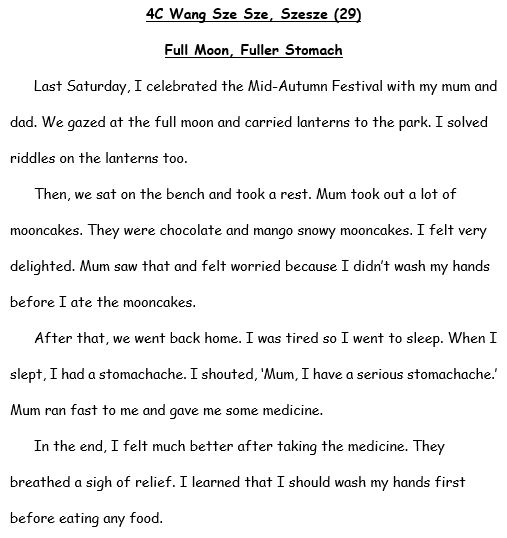 4C Wang Sze Sze, Szesze (29)

Full Moon, Fuller Stomach

Last Saturday, I celebrated the Mid-Autumn Festival with my mum and dad. We gazed at the full moon and carried lanterns to the park. I solved riddles on the lanterns too.

Then, we sat on the bench and took a rest. Mum took out a lot of mooncakes. They were chocolate and mango snowy mooncakes. I felt very delighted. Mum saw that and felt worried because I didn't wash my hands before I ate the mooncakes.

After that, we went back home. I was tired so I went to sleep. When I slept, I had a stomachache. I shouted, 'Mum, I have a serious stomachache.' Mum ran fast to me and gave me some medicine.

In the end, I felt much better after taking the medicine. They breathed a sigh of relief. I learned that I should wash my hands first before eating any food.